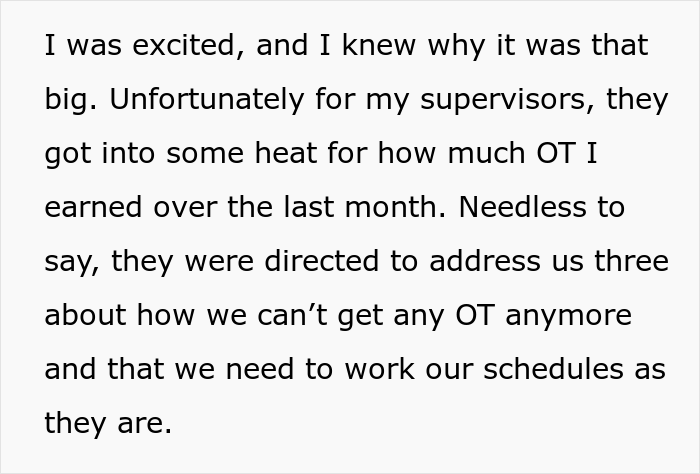 I was excited, and I knew why it was that big. Unfortunately for my supervisors, they got into some heat for how much OT I earned over the last month. Needless to say, they were directed to address us three about how we can’t get any OT anymore and that we need to work our schedules as they are.